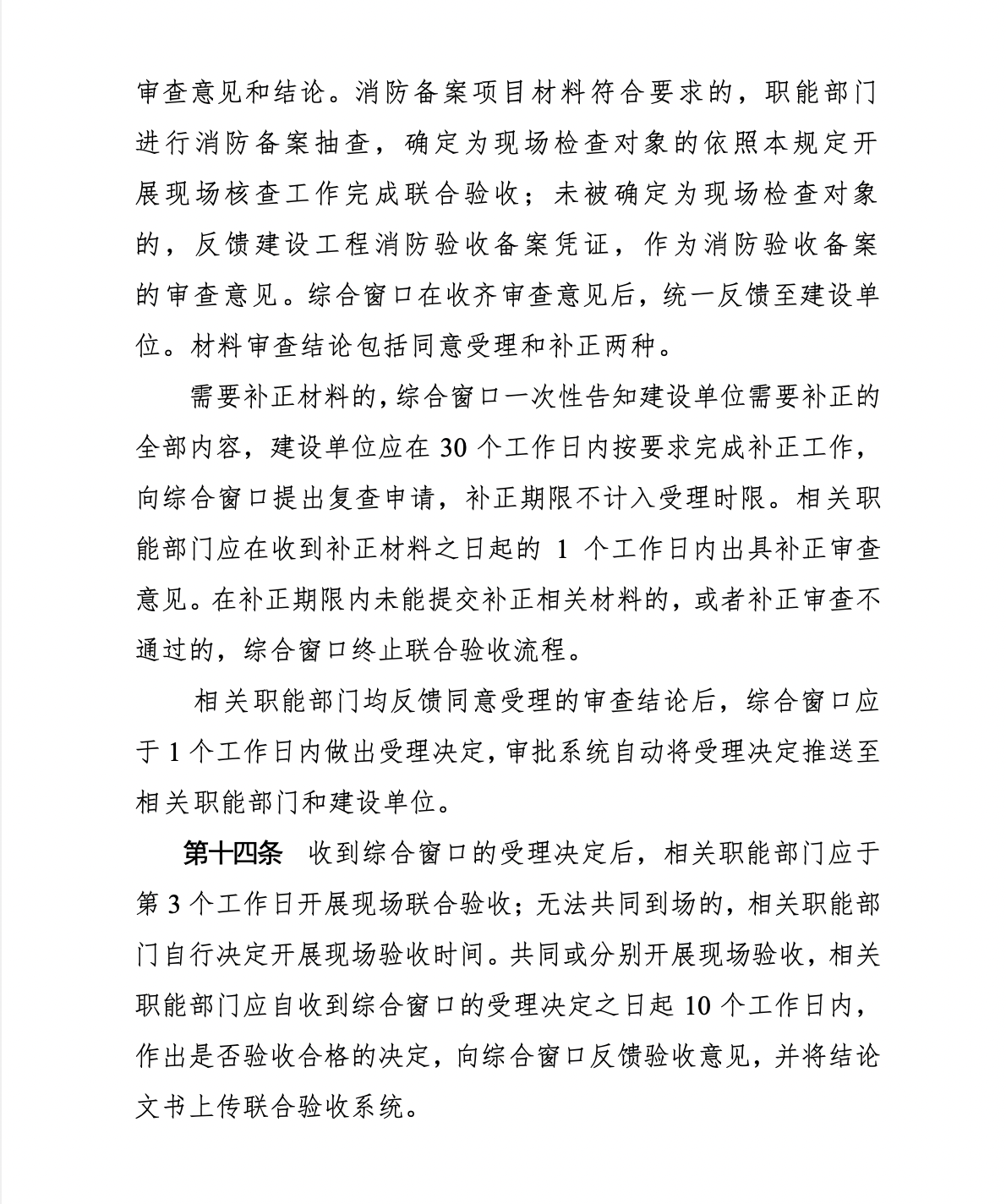 审查意见和结论。消防备案项目材料符合要求的，职能部门进行消防备案抽查，确定为现场检查对象的依照本规定开展现场核查工作完成联合验收；未被确定为现场检查对象的，反馈建设工程消防验收备案凭证，作为消防验收备案的审查意见。综合窗口在收齐审查意见后，统一反馈至建设单位。材料审查结论包括同意受理和补正两种。

需要补正材料的，综合窗口一次性告知建设单位需要补正的全部内容，建设单位应在 30 个工作日内按要求完成补正工作，向综合窗口提出复查申请，补正期限不计入受理时限。相关职能部门应在收到补正材料之日起的 1 个工作日内出具补正审查意见。在补正期限内未能提交补正相关材料的，或者补正审查不通过的，综合窗口终止联合验收流程。

相关职能部门均反馈同意受理的审查结论后，综合窗口应于 1 个工作日内做出受理决定，审批系统自动将受理决定推送至相关职能部门和建设单位。

第十四条　收到综合窗口的受理决定后，相关职能部门应于第 3 个工作日开展现场联合验收；无法共同到场的，相关职能部门自行决定开展现场验收时间。共同或分别开展现场验收，相关职能部门应自收到综合窗口的受理决定之日起 10 个工作日内，作出是否验收合格的决定，向综合窗口反馈验收意见，并将结论文书上传联合验收系统。